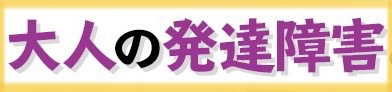 大人の発達障害